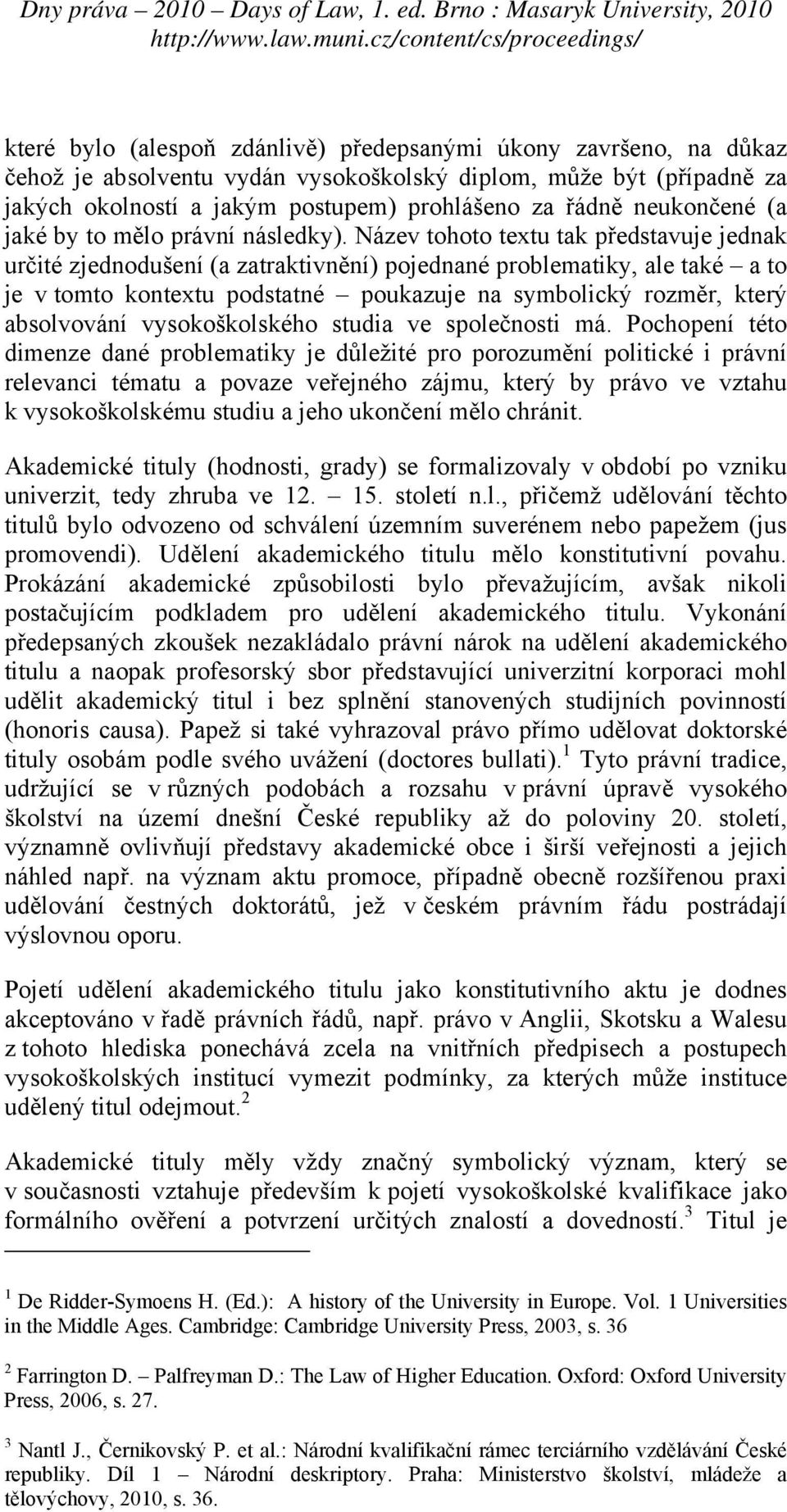 Dny práva – 2010 – Days of Law, 1. ed. Brno : Masaryk University, 2010
http://www.law.muni.cz/content/cs/proceedings/

které bylo (alespoň zdánlivě) předepsanými úkony završeno, na důkaz čehož je absolventu vydán vysokoškolský diplom, může být (případně za jakých okolností a jakým postupem) prohlášeno za řádně neukončené (a jaké by to mělo právní následky). Název tohoto textu tak představuje jednak určité zjednodušení (a zatraktivnění) pojednané problematiky, ale také – a to je v tomto kontextu podstatné – poukazuje na symbolický rozměr, který absolvování vysokoškolského studia ve společnosti má. Pochopení této dimenze dané problematiky je důležité pro porozumění politické i právní relevanci tématu a povaze veřejného zájmu, který by právo ve vztahu k vysokoškolskému studiu a jeho ukončení mělo chránit.

Akademické tituly (hodnosti, grady) se formalizovaly v období po vzniku univerzit, tedy zhruba ve 12. – 15. století n.l., přičemž udělování těchto titulů bylo odvozeno od schválení územním suverénem nebo papežem (jus promovendi). Udělení akademického titulu mělo konstitutivní povahu. Prokázání akademické způsobilosti bylo převažujícím, avšak nikoli postačujícím podkladem pro udělení akademického titulu. Vykonání předepsaných zkoušek nezakládalo právní nárok na udělení akademického titulu a naopak profesorský sbor představující univerzitní korporaci mohl udělit akademický titul i bez splnění stanovených studijních povinností (honoris causa). Papež si také vyhrazoval právo přímo udělovat doktorské tituly osobám podle svého uvážení (doctores bullati).$^1$ Tyto právní tradice, udržující se v různých podobách a rozsahu v právní úpravě vysokého školství na území dnešní České republiky až do poloviny 20. století, významně ovlivňují představy akademické obce i širší veřejnosti a jejich náhled např. na význam aktu promoce, případně obecně rozšířenou praxi udělování čestných doktorátů, jež v českém právním řádu postrádají výslovnou oporu.

Pojetí udělení akademického titulu jako konstitutivního aktu je dodnes akceptováno v řadě právních řádů, např. právo v Anglii, Skotsku a Walesu z tohoto hlediska ponechává zcela na vnitřních předpisech a postupech vysokoškolských institucí vymezit podmínky, za kterých může instituce udělený titul odejmout.$^2$

Akademické tituly měly vždy značný symbolický význam, který se v současnosti vztahuje především k pojetí vysokoškolské kvalifikace jako formálního ověření a potvrzení určitých znalostí a dovedností.$^3$ Titul je

$^1$ De Ridder-Symoens H. (Ed.): A history of the University in Europe. Vol. 1 Universities in the Middle Ages. Cambridge: Cambridge University Press, 2003, s. 36

$^2$ Farrington D. – Palfreyman D.: The Law of Higher Education. Oxford: Oxford University Press, 2006, s. 27.

$^3$ Nantl J., Černikovský P. et al.: Národní kvalifikační rámec terciárního vzdělávání České republiky. Díl 1 – Národní deskriptory. Praha: Ministerstvo školství, mládeže a tělovýchovy, 2010, s. 36.